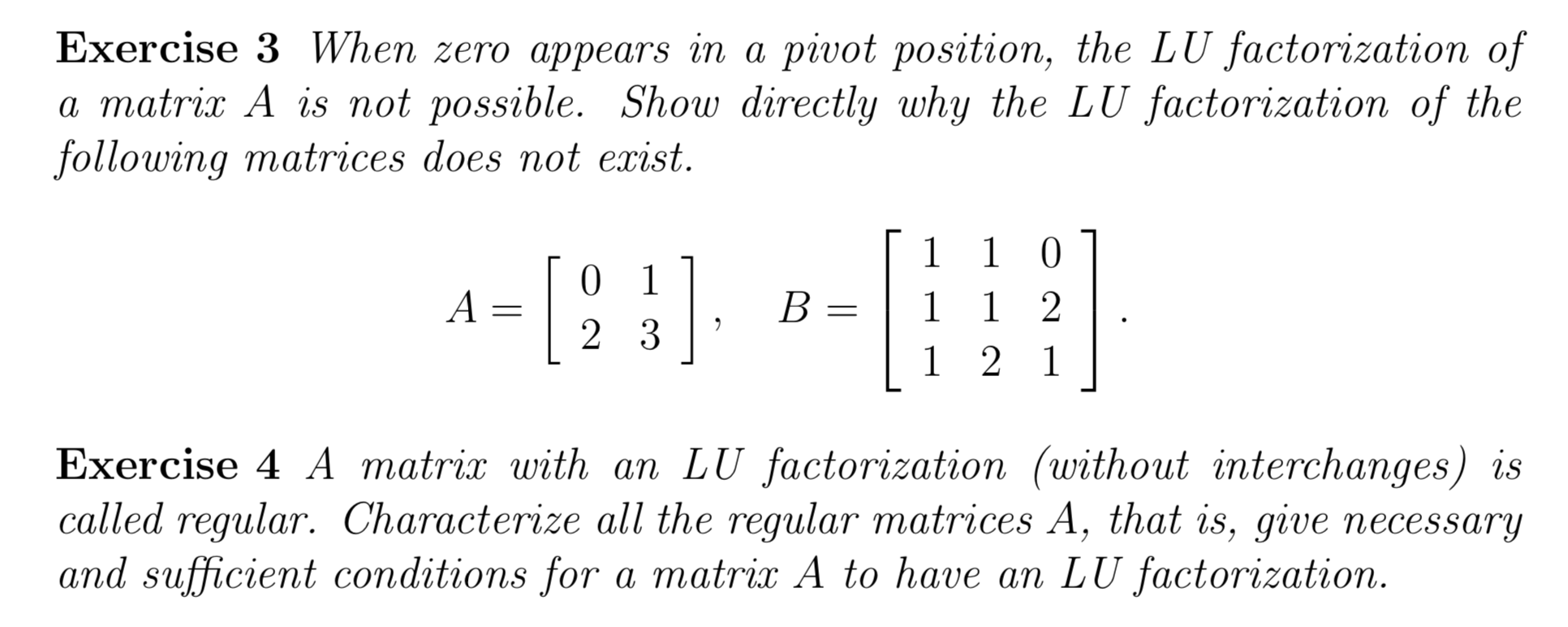 Exercise 3 When zero appears in a pivot position, the LU factorization of a matrix A is not possible. Show directly why the LU factorization of the following matrices does not exist.

$A = \begin{bmatrix} 0 & 1 \\ 2 & 3 \end{bmatrix}, \quad B = \begin{bmatrix} 1 & 1 & 0 \\ 1 & 1 & 2 \\ 1 & 2 & 1 \end{bmatrix}.$

Exercise 4 A matrix with an LU factorization (without interchanges) is called regular. Characterize all the regular matrices A, that is, give necessary and sufficient conditions for a matrix A to have an LU factorization.